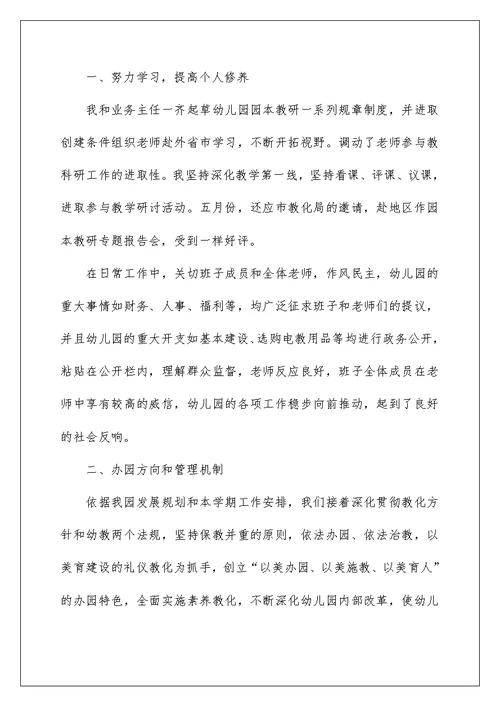 一、努力学习，提高个人修养

我和业务主任一齐起草幼儿园园本教研一系列规章制度，并进取创建条件组织老师赴外省市学习，不断开拓视野。调动了老师参与教科研工作的进取性。我坚持深化教学第一线，坚持看课、评课、议课，进取参与教学研讨活动。五月份，还应市教化局的邀请，赴地区作园本教研专题报告会，受到一样好评。

在日常工作中，关切班子成员和全体老师，作风民主，幼儿园的重大事情如财务、人事、福利等，均广泛征求班子和老师们的提议，并且幼儿园的重大开支如基本建设、选购电教用品等均进行政务公开，粘贴在公开栏内，理解群众监督，老师反应良好，班子全体成员在老师中享有较高的威信，幼儿园的各项工作稳步向前推动，起到了良好的社会反响。

二、办园方向和管理机制

依据我园发展规划和本学期工作安排，我们接着深化贯彻教化方针和幼教两个法规，坚持保教并重的原则，依法办园、依法治教，以美育建设的礼仪教化为抓手，创立“以美办园、以美施教、以美育人”的办园特色，全面实施素养教化，不断深化幼儿园内部改革，使幼儿